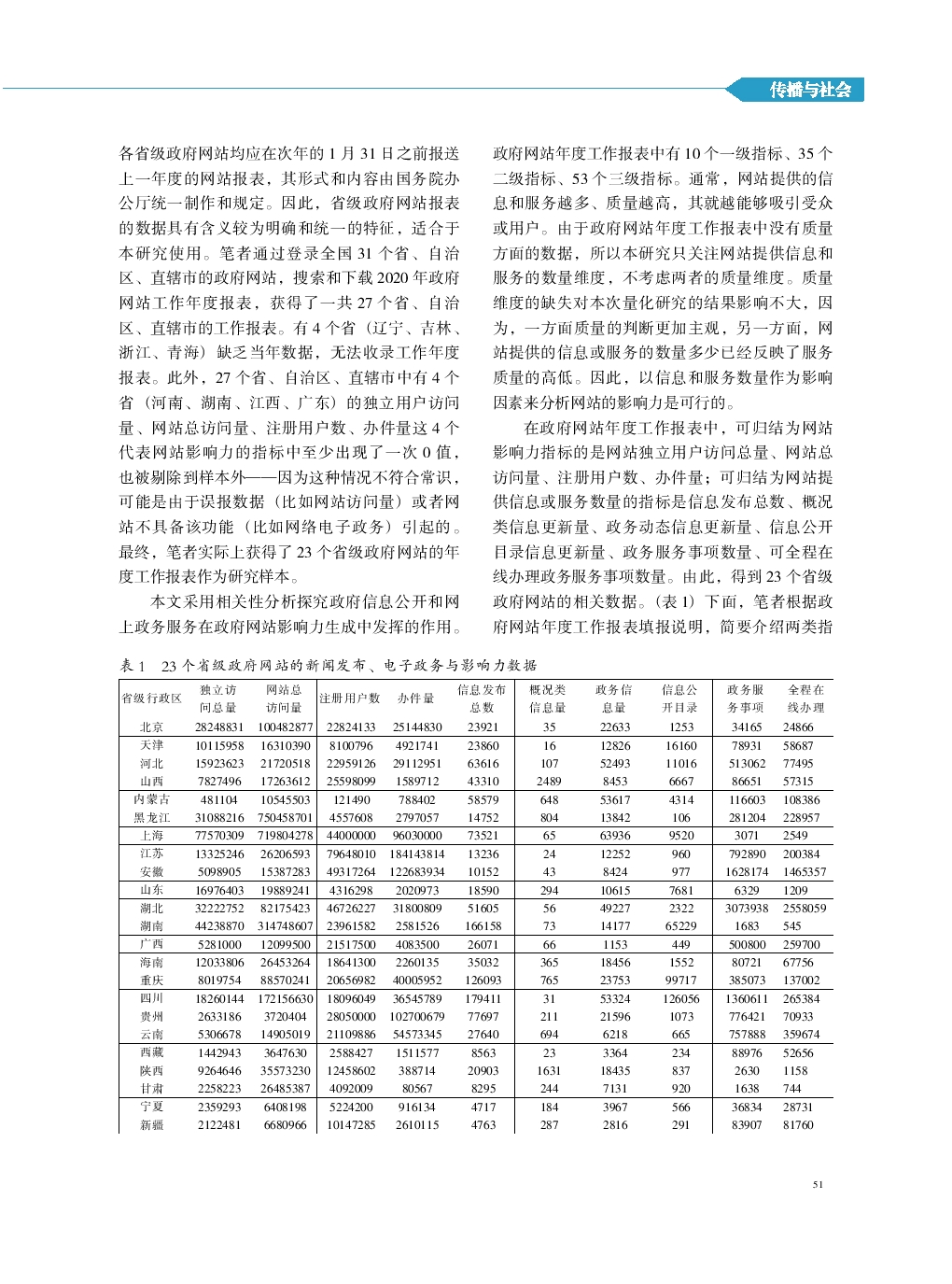 传播与社会

各省级政府网站均应在次年的1月31日之前报送上一年度的网站报表，其形式和内容由国务院办公厅统一制作和规定。因此，省级政府网站报表的数据具有含义较为明确和统一的特征，适合于本研究使用。笔者通过登录全国31个省、自治区、直辖市的政府网站，搜索和下载2020年政府网站工作年度报表，获得了一共27个省、自治区、直辖市的工作报表。有4个省（辽宁、吉林、浙江、青海）缺乏当年数据，无法收录工作年度报表。此外，27个省、自治区、直辖市中有4个省（河南、湖南、江西、广东）的独立用户访问量、网站总访问量、注册用户数、办件量这4个代表网站影响力的指标中至少出现了一次0值，也被剔除到样本外——因为这种情况不符合常识，可能是由于误报数据（比如网站访问量）或者网站不具备该功能（比如网络电子政务）引起的。最终，笔者实际上获得了23个省级政府网站的年度工作报表作为研究样本。

本文采用相关性分析探究政府信息公开和网上政务服务在政府网站影响力生成中发挥的作用。政府网站年度工作报表中有10个一级指标、35个二级指标、53个三级指标。通常，网站提供的信息和服务越多、质量越高，其就越能够吸引受众或用户。由于政府网站年度工作报表中没有质量方面的数据，所以本研究只关注网站提供信息和服务的数量维度，不考虑两者的质量维度。质量维度的缺失对本次量化研究的结果影响不大，因为，一方面质量的判断更加主观，另一方面，网站提供的信息或服务的数量多少已经反映了服务质量的高低。因此，以信息和服务数量作为影响因素来分析网站的影响力是可行的。

在政府网站年度工作报表中，可归结为网站影响力指标的是网站独立用户访问总量、网站总访问量、注册用户数、办件量；可归结为网站提供信息或服务数量的指标是信息发布总数、概况类信息更新量、政务动态信息更新量、信息公开目录信息更新量、政务服务事项数量、可全程在线办理政务服务事项数量。由此，得到23个省级政府网站的相关数据。（表1）下面，笔者根据政府网站年度工作报表填报说明，简要介绍两类指

表1 23个省级政府网站的新闻发布、电子政务与影响力数据

| 省级行政区 | 独立访问总量 | 网站总访问量 | 注册用户数 | 办件量 | 信息发布总数 | 概况类信息量 | 政务信息量 | 信息公开目录 | 政务服务事项 | 全程在线办理 |
|---|---|---|---|---|---|---|---|---|---|---|
| 北京 | 28248831 | 100482877 | 22824133 | 25144830 | 23921 | 35 | 22633 | 1253 | 34165 | 24866 |
| 天津 | 10115958 | 16310390 | 8100796 | 4921741 | 23860 | 16 | 12826 | 16160 | 78931 | 58687 |
| 河北 | 15923623 | 21720518 | 22959126 | 29112951 | 63616 | 107 | 52493 | 11016 | 513062 | 77495 |
| 山西 | 7827496 | 17263612 | 25598099 | 1589712 | 43310 | 2489 | 8453 | 6667 | 86651 | 57315 |
| 内蒙古 | 481104 | 10545503 | 121490 | 788402 | 58579 | 648 | 53617 | 4314 | 116603 | 108386 |
| 黑龙江 | 31088216 | 750458701 | 4557608 | 2797057 | 14752 | 804 | 13842 | 106 | 281204 | 228957 |
| 上海 | 77570309 | 719804278 | 44000000 | 96030000 | 73521 | 65 | 63936 | 9520 | 3071 | 2549 |
| 江苏 | 13325246 | 26206593 | 79648010 | 184143814 | 13236 | 24 | 12252 | 960 | 792890 | 200384 |
| 安徽 | 5098905 | 15387283 | 49317264 | 122683934 | 10152 | 43 | 8424 | 977 | 1628174 | 1465357 |
| 山东 | 16976403 | 19889241 | 4316298 | 2020973 | 18590 | 294 | 10615 | 7681 | 6329 | 1209 |
| 湖北 | 32222752 | 82175423 | 46726227 | 31800809 | 51605 | 56 | 49227 | 2322 | 3073938 | 2558059 |
| 湖南 | 44238870 | 314748607 | 23961582 | 2581526 | 166158 | 73 | 14177 | 65229 | 1683 | 545 |
| 广西 | 5281000 | 12099500 | 21517500 | 4083500 | 26071 | 66 | 1153 | 449 | 500800 | 259700 |
| 海南 | 12033806 | 26453264 | 18641300 | 2260135 | 35032 | 365 | 18456 | 1552 | 80721 | 67756 |
| 重庆 | 8019754 | 88570241 | 20656982 | 40005952 | 126093 | 765 | 23753 | 99717 | 385073 | 137002 |
| 四川 | 18260144 | 172156630 | 18096049 | 36545789 | 179411 | 31 | 53324 | 126056 | 1360611 | 265384 |
| 贵州 | 2633186 | 3720404 | 28050000 | 102700679 | 77697 | 211 | 21596 | 1073 | 776421 | 70933 |
| 云南 | 5306678 | 14905019 | 21109886 | 54573345 | 27640 | 694 | 6218 | 665 | 757888 | 359674 |
| 西藏 | 1442943 | 3647630 | 2588427 | 1511577 | 8563 | 23 | 3364 | 234 | 88976 | 52656 |
| 陕西 | 9264646 | 35573230 | 12458602 | 388714 | 20903 | 1631 | 18435 | 837 | 2630 | 1158 |
| 甘肃 | 2258223 | 26485387 | 4092009 | 80567 | 8295 | 244 | 7131 | 920 | 1638 | 744 |
| 宁夏 | 2359293 | 6408198 | 5224200 | 916134 | 4717 | 184 | 3967 | 566 | 36834 | 28731 |
| 新疆 | 2122481 | 6680966 | 10147285 | 2610115 | 4763 | 287 | 2816 | 291 | 83907 | 81760 |

51